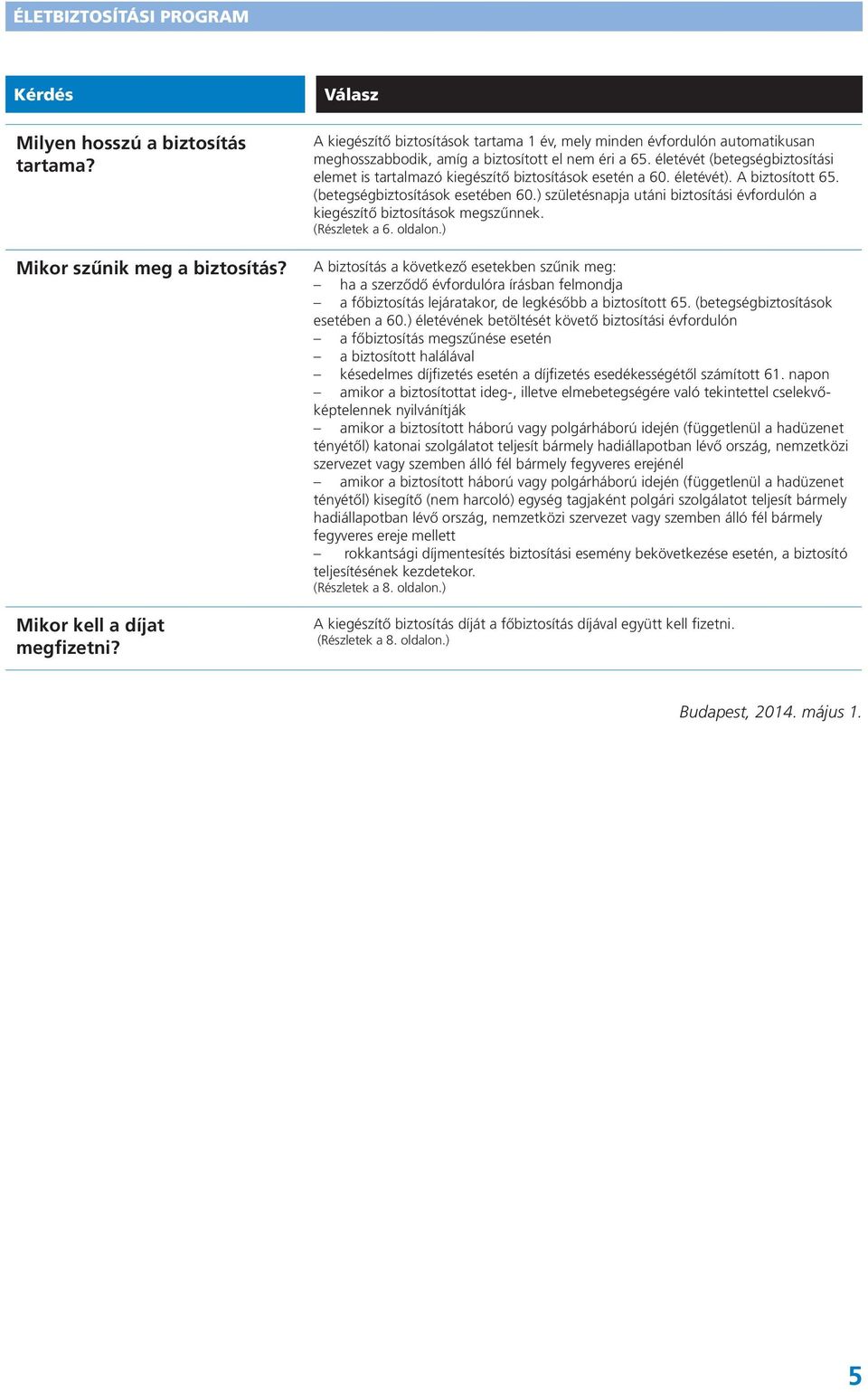 ÉLETBIZTOSÍTÁSI PROGRAM

| Kérdés | Válasz |
|---|---|
| Milyen hosszú a biztosítás tartama? | A kiegészítő biztosítások tartama 1 év, mely minden évfordulón automatikusan meghosszabbodik, amíg a biztosított el nem éri a 65. életévét (betegségbiztosítási elemet is tartalmazó kiegészítő biztosítások esetén a 60. életévét). A biztosított 65. (betegségbiztosítások esetében 60.) születésnapja utáni biztosítási évfordulón a kiegészítő biztosítások megszűnnek. (Részletek a 6. oldalon.) |
| Mikor szűnik meg a biztosítás? | A biztosítás a következő esetekben szűnik meg: – ha a szerződő évfordulóra írásban felmondja – a főbiztosítás lejáratakor, de legkésőbb a biztosított 65. (betegségbiztosítások esetében a 60.) életévének betöltését követő biztosítási évfordulón – a főbiztosítás megszűnése esetén – a biztosított halálával – késedelmes díjfizetés esetén a díjfizetés esedékességétől számított 61. napon – amikor a biztosítottat ideg-, illetve elmebetegségére való tekintettel cselekvőképtelennek nyilvánítják – amikor a biztosított háború vagy polgárháború idején (függetlenül a hadüzenet tényétől) katonai szolgálatot teljesít bármely hadiállapotban lévő ország, nemzetközi szervezet vagy szemben álló fél bármely fegyveres erejénél – amikor a biztosított háború vagy polgárháború idején (függetlenül a hadüzenet tényétől) kisegítő (nem harcoló) egység tagjaként polgári szolgálatot teljesít bármely hadiállapotban lévő ország, nemzetközi szervezet vagy szemben álló fél bármely fegyveres ereje mellett – rokkantsági díjmentesítés biztosítási esemény bekövetkezése esetén, a biztosító teljesítésének kezdetekor. (Részletek a 8. oldalon.) |
| Mikor kell a díjat megfizetni? | A kiegészítő biztosítás díját a főbiztosítás díjával együtt kell fizetni. (Részletek a 8. oldalon.) |

Budapest, 2014. május 1.

5